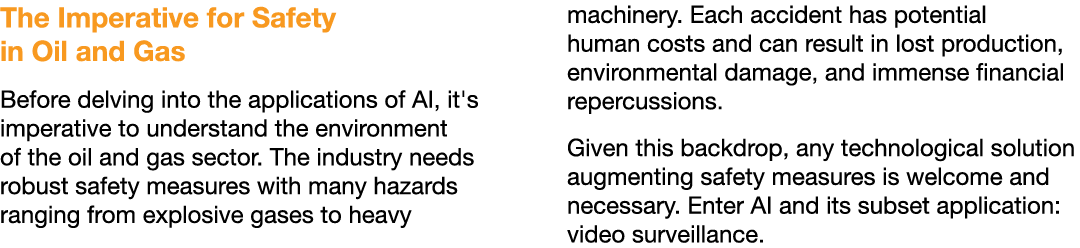 The Imperative for Safety in Oil and Gas

Before delving into the applications of AI, it's imperative to understand the environment of the oil and gas sector. The industry needs robust safety measures with many hazards ranging from explosive gases to heavy machinery. Each accident has potential human costs and can result in lost production, environmental damage, and immense financial repercussions.

Given this backdrop, any technological solution augmenting safety measures is welcome and necessary. Enter AI and its subset application: video surveillance.